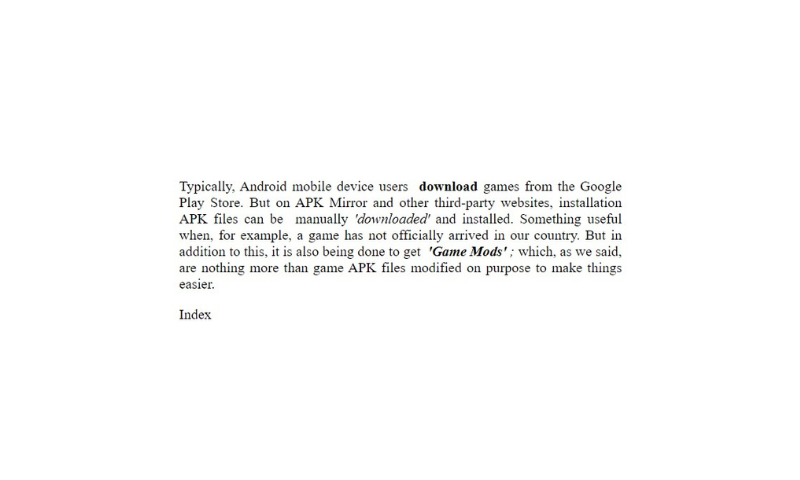 Typically, Android mobile device users download games from the Google Play Store. But on APK Mirror and other third-party websites, installation APK files can be manually 'downloaded' and installed. Something useful when, for example, a game has not officially arrived in our country. But in addition to this, it is also being done to get 'Game Mods' ; which, as we said, are nothing more than game APK files modified on purpose to make things easier.

Index